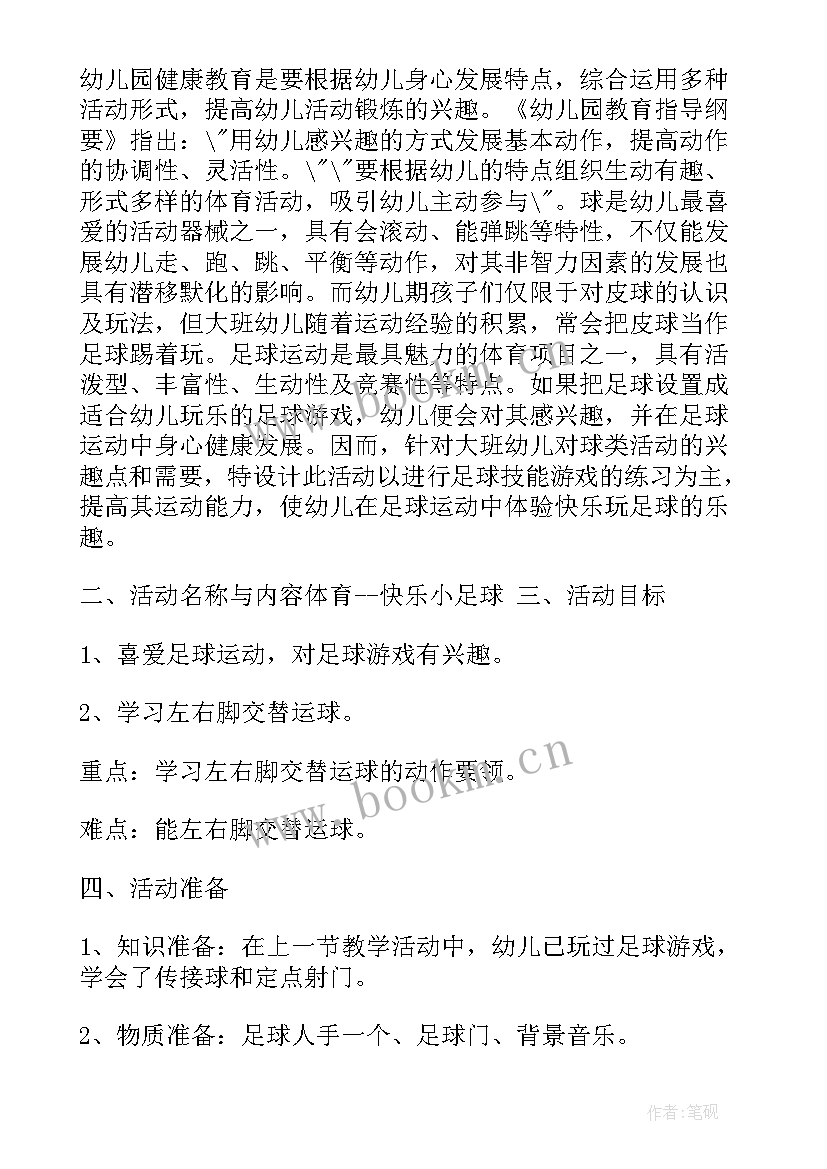 幼儿园健康教育是要根据幼儿身心发展特点，综合运用多种活动形式，提高幼儿活动锻炼的兴趣。《幼儿园教育指导纲要》指出：\"用幼儿感兴趣的方式发展基本动作，提高动作的协调性、灵活性。\"\"要根据幼儿的特点组织生动有趣、形式多样的体育活动，吸引幼儿主动参与\"。球是幼儿最喜爱的活动器械之一，具有会滚动、能弹跳等特性，不仅能发展幼儿走、跑、跳、平衡等动作，对其非智力因素的发展也具有潜移默化的影响。而幼儿期孩子们仅限于对皮球的认识及玩法，但大班幼儿随着运动经验的积累，常会把皮球当作足球踢着玩。足球运动是最具魅力的体育项目之一，具有活泼型、丰富性、生动性及竞赛性等特点。如果把足球设置成适合幼儿玩乐的足球游戏，幼儿便会对其感兴趣，并在足球运动中身心健康发展。因而，针对大班幼儿对球类活动的兴趣点和需要，特设计此活动以进行足球技能游戏的练习为主，提高其运动能力，使幼儿在足球运动中体验快乐玩足球的乐趣。

二、活动名称与内容体育--快乐小足球 三、活动目标

1、喜爱足球运动，对足球游戏有兴趣。

2、学习左右脚交替运球。

重点：学习左右脚交替运球的动作要领。

难点：能左右脚交替运球。

四、活动准备

1、知识准备：在上一节教学活动中，幼儿已玩过足球游戏，学会了传接球和定点射门。

2、物质准备：足球人手一个、足球门、背景音乐。

www.bookm.cn

作者:笔砚